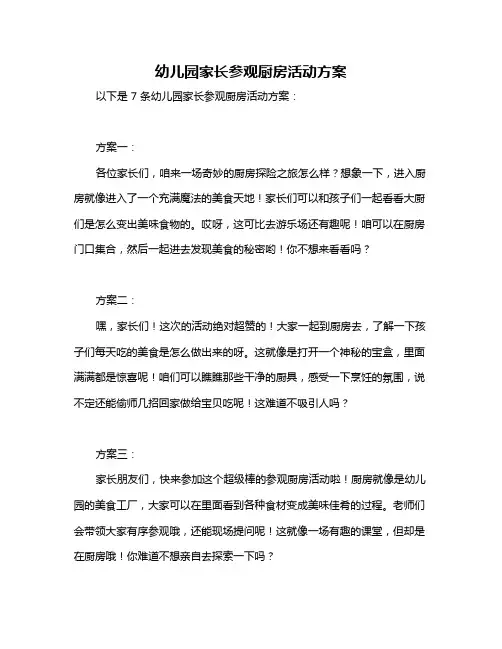 幼儿园家长参观厨房活动方案

以下是 7 条幼儿园家长参观厨房活动方案：

方案一：

各位家长们，咱来一场奇妙的厨房探险之旅怎么样？想象一下，进入厨房就像进入了一个充满魔法的美食天地！家长们可以和孩子们一起看看大厨们是怎么变出美味食物的。哎呀，这可比去游乐场还有趣呢！咱可以在厨房门口集合，然后一起进去发现美食的秘密哟！你不想来看看吗？

方案二：

嘿，家长们！这次的活动绝对超赞的！大家一起到厨房去，了解一下孩子们每天吃的美食是怎么做出来的呀。这就像是打开一个神秘的宝盒，里面满满都是惊喜呢！咱们可以瞧瞧那些干净的厨具，感受一下烹饪的氛围，说不定还能偷师几招回家做给宝贝吃呢！这难道不吸引人吗？

方案三：

家长朋友们，快来参加这个超级棒的参观厨房活动啦！厨房就像是幼儿园的美食工厂，大家可以在里面看到各种食材变成美味佳肴的过程。老师们会带领大家有序参观哦，还能现场提问呢！这就像一场有趣的课堂，但却是在厨房哦！你难道不想亲自去探索一下吗？